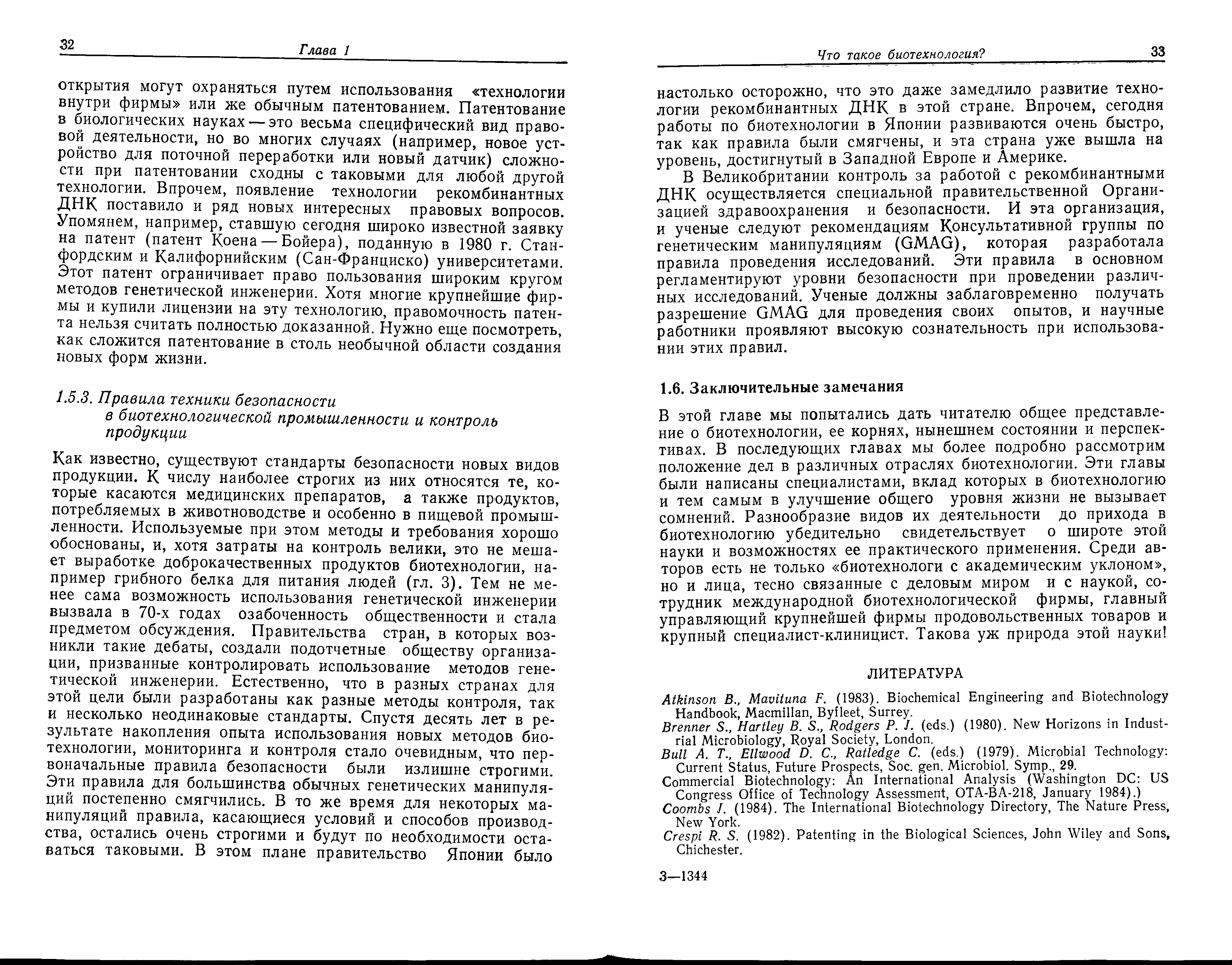 32 Глава 1

открытия могут охраняться путем использования «технологии внутри фирмы» или же обычным патентованием. Патентование в биологических науках — это весьма специфический вид правовой деятельности, но во многих случаях (например, новое устройство для поточной переработки или новый датчик) сложности при патентовании сходны с таковыми для любой другой технологии. Впрочем, появление технологии рекомбинантных ДНК поставило и ряд новых интересных правовых вопросов. Упомянем, например, ставшую сегодня широко известной заявку на патент (патент Коена — Бойера), поданную в 1980 г. Станфордским и Калифорнийским (Сан-Франциско) университетами. Этот патент ограничивает право пользования широким кругом методов генетической инженерии. Хотя многие крупнейшие фирмы и купили лицензии на эту технологию, правомочность патента нельзя считать полностью доказанной. Нужно еще посмотреть, как сложится патентование в столь необычной области создания новых форм жизни.

1.5.3. Правила техники безопасности в биотехнологической промышленности и контроль продукции

Как известно, существуют стандарты безопасности новых видов продукции. К числу наиболее строгих из них относятся те, которые касаются медицинских препаратов, а также продуктов, потребляемых в животноводстве и особенно в пищевой промышленности. Используемые при этом методы и требования хорошо обоснованы, и, хотя затраты на контроль велики, это не мешает выработке доброкачественных продуктов биотехнологии, например грибного белка для питания людей (гл. 3). Тем не менее сама возможность использования генетической инженерии вызвала в 70-х годах озабоченность общественности и стала предметом обсуждения. Правительства стран, в которых возникли такие дебаты, создали подотчетные обществу организации, призванные контролировать использование методов генетической инженерии. Естественно, что в разных странах для этой цели были разработаны как разные методы контроля, так и несколько неодинаковые стандарты. Спустя десять лет в результате накопления опыта использования новых методов биотехнологии, мониторинга и контроля стало очевидным, что первоначальные правила безопасности были излишне строгими. Эти правила для большинства обычных генетических манипуляций постепенно смягчились. В то же время для некоторых манипуляций правила, касающиеся условий и способов производства, остались очень строгими и будут по необходимости оставаться таковыми. В этом плане правительство Японии было

Что такое биотехнология? 33

настолько осторожно, что это даже замедлило развитие технологии рекомбинантных ДНК в этой стране. Впрочем, сегодня работы по биотехнологии в Японии развиваются очень быстро, так как правила были смягчены, и эта страна уже вышла на уровень, достигнутый в Западной Европе и Америке.

В Великобритании контроль за работой с рекомбинантными ДНК осуществляется специальной правительственной Организацией здравоохранения и безопасности. И эта организация, и ученые следуют рекомендациям Консультативной группы по генетическим манипуляциям (GMAG), которая разработала правила проведения исследований. Эти правила в основном регламентируют уровни безопасности при проведении различных исследований. Ученые должны заблаговременно получать разрешение GMAG для проведения своих опытов, и научные работники проявляют высокую сознательность при использовании этих правил.

1.6. Заключительные замечания

В этой главе мы попытались дать читателю общее представление о биотехнологии, ее корнях, нынешнем состоянии и перспективах. В последующих главах мы более подробно рассмотрим положение дел в различных отраслях биотехнологии. Эти главы были написаны специалистами, вклад которых в биотехнологию и тем самым в улучшение общего уровня жизни не вызывает сомнений. Разнообразие видов их деятельности до прихода в биотехнологию убедительно свидетельствует о широте этой науки и возможностях ее практического применения. Среди авторов есть не только «биотехнологи с академическим уклоном», но и лица, тесно связанные с деловым миром и с наукой, сотрудник международной биотехнологической фирмы, главный управляющий крупнейшей фирмы продовольственных товаров и крупный специалист-клиницист. Такова уж природа этой науки!

ЛИТЕРАТУРА

Atkinson B., Mavituna F. (1983). Biochemical Engineering and Biotechnology Handbook, Macmillan, Byfleet, Surrey.
Brenner S., Hartley B. S., Rodgers P. J. (eds.) (1980). New Horizons in Industrial Microbiology, Royal Society, London.
Bull A. T., Ellwood D. C., Ratledge C. (eds.) (1979). Microbial Technology: Current Status, Future Prospects, Soc. gen. Microbiol. Symp., 29.
Commercial Biotechnology: An International Analysis (Washington DC: US Congress Office of Technology Assessment, OTA-BA-218, January 1984).)
Coombs J. (1984). The International Biotechnology Directory, The Nature Press, New York.
Crespi R. S. (1982). Patenting in the Biological Sciences, John Wiley and Sons, Chichester.

3—1344